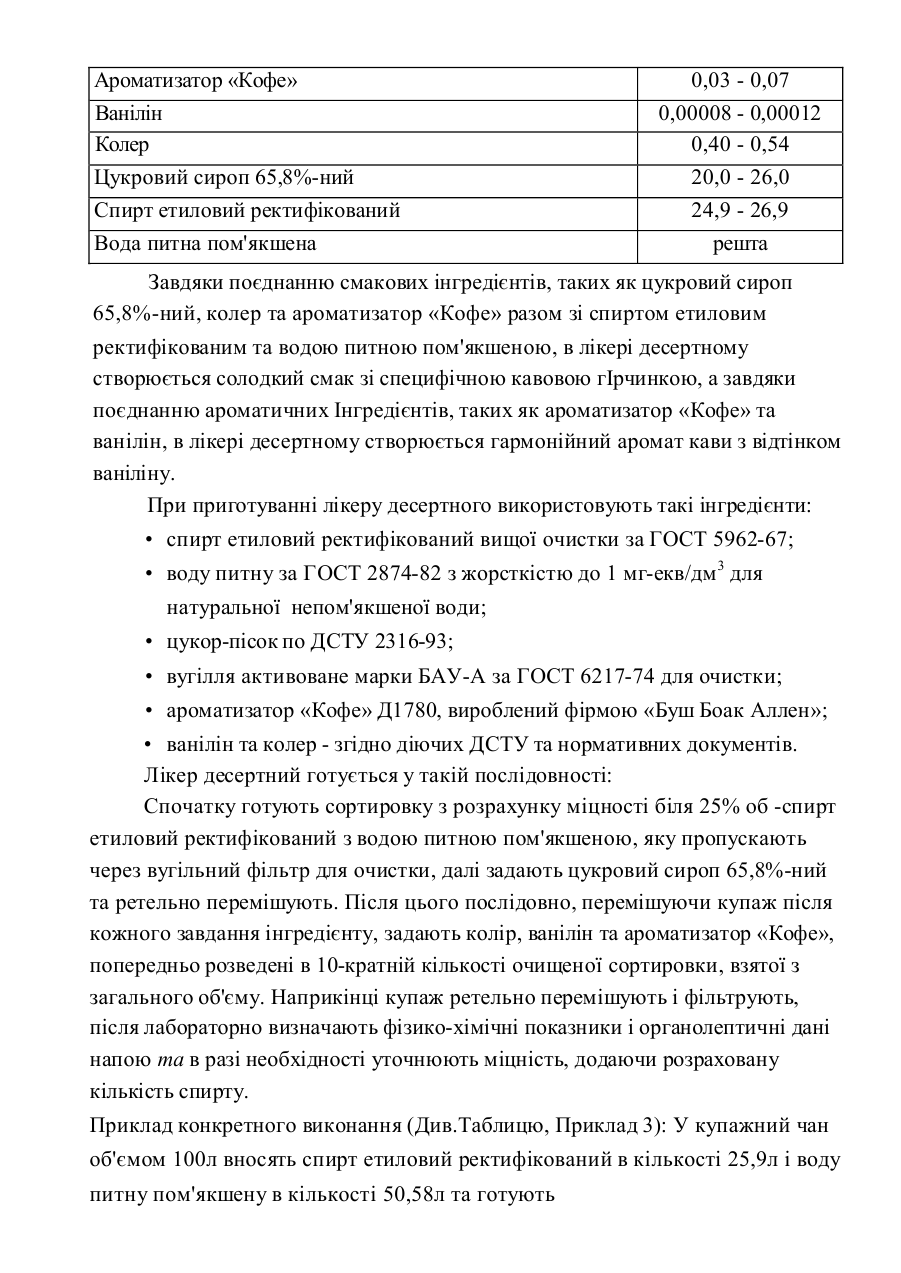 | Ароматизатор «Кофе» | 0,03 - 0,07 |
|---|---|
| Ванілін | 0,00008 - 0,00012 |
| Колер | 0,40 - 0,54 |
| Цукровий сироп 65,8%-ний | 20,0 - 26,0 |
| Спирт етиловий ректифікований | 24,9 - 26,9 |
| Вода питна пом'якшена | решта |

Завдяки поєднанню смакових інгредієнтів, таких як цукровий сироп 65,8%-ний, колер та ароматизатор «Кофе» разом зі спиртом етиловим ректифікованим та водою питною пом'якшеною, в лікері десертному створюється солодкий смак зі специфічною кавовою гІрчинкою, а завдяки поєднанню ароматичних Інгредієнтів, таких як ароматизатор «Кофе» та ванілін, в лікері десертному створюється гармонійний аромат кави з відтінком ваніліну.

При приготуванні лікеру десертного використовують такі інгредієнти:

• спирт етиловий ректифікований вищої очистки за ГОСТ 5962-67;
• воду питну за ГОСТ 2874-82 з жорсткістю до 1 мг-екв/дм$^3$ для натуральної непом'якшеної води;
• цукор-пісок по ДСТУ 2316-93;
• вугілля активоване марки БАУ-А за ГОСТ 6217-74 для очистки;
• ароматизатор «Кофе» Д1780, вироблений фірмою «Буш Боак Аллен»;
• ванілін та колер - згідно діючих ДСТУ та нормативних документів.

Лікер десертний готується у такій послідовності:

Спочатку готують сортировку з розрахунку міцності біля 25% об -спирт етиловий ректифікований з водою питною пом'якшеною, яку пропускають через вугільний фільтр для очистки, далі задають цукровий сироп 65,8%-ний та ретельно перемішують. Після цього послідовно, перемішуючи купаж після кожного завдання інгредієнту, задають колір, ванілін та ароматизатор «Кофе», попередньо розведені в 10-кратній кількості очищеної сортировки, взятої з загального об'єму. Наприкінці купаж ретельно перемішують і фільтрують, після лабораторно визначають фізико-хімічні показники і органолептичні дані напою та в разі необхідності уточнюють міцність, додаючи розраховану кількість спирту.

Приклад конкретного виконання (Див.Таблицю, Приклад 3): У купажний чан об'ємом 100л вносять спирт етиловий ректифікований в кількості 25,9л і воду питну пом'якшену в кількості 50,58л та готують